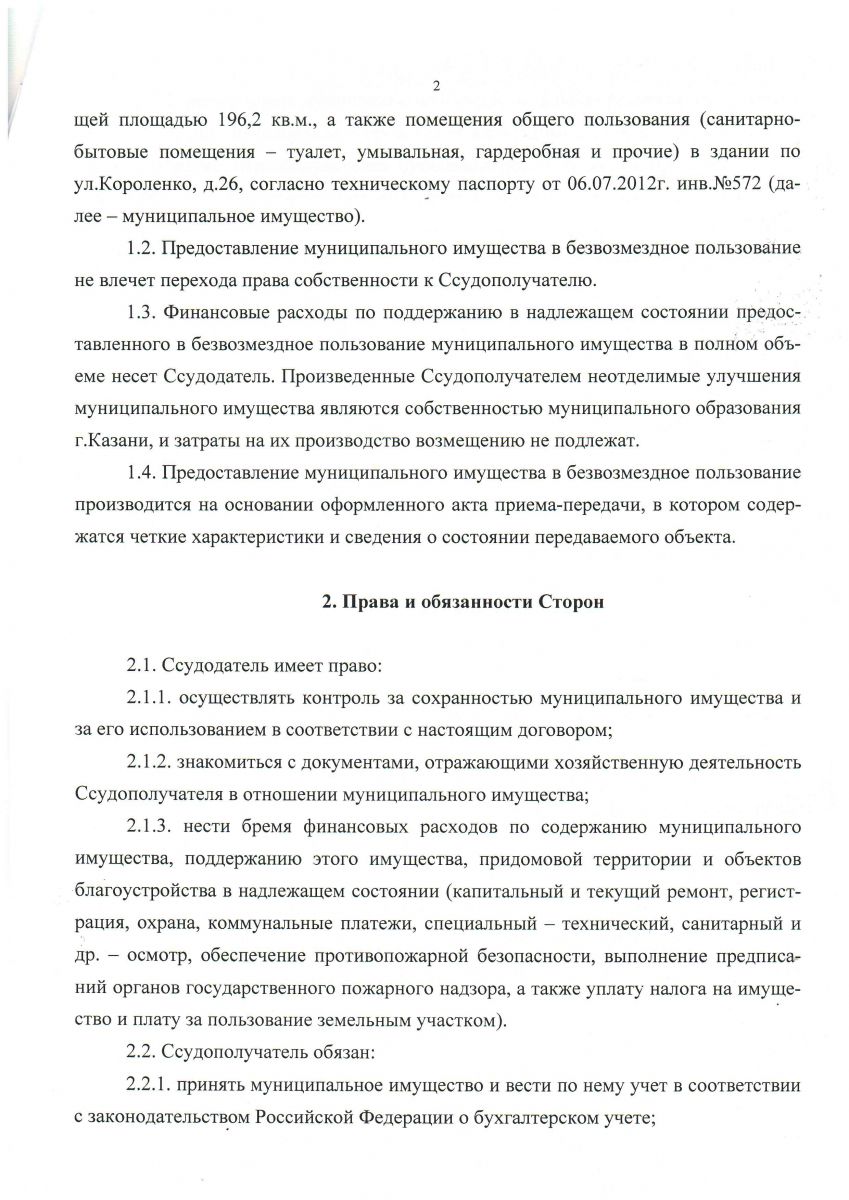 2

щей площадью 196,2 кв.м., а также помещения общего пользования (санитарно-бытовые помещения – туалет, умывальная, гардеробная и прочие) в здании по ул.Короленко, д.26, согласно техническому паспорту от 06.07.2012г. инв.№572 (далее – муниципальное имущество).

1.2. Предоставление муниципального имущества в безвозмездное пользование не влечет перехода права собственности к Ссудополучателю.

1.3. Финансовые расходы по поддержанию в надлежащем состоянии предоставленного в безвозмездное пользование муниципального имущества в полном объеме несет Ссудодатель. Произведенные Ссудополучателем неотделимые улучшения муниципального имущества являются собственностью муниципального образования г.Казани, и затраты на их производство возмещению не подлежат.

1.4. Предоставление муниципального имущества в безвозмездное пользование производится на основании оформленного акта приема-передачи, в котором содержатся четкие характеристики и сведения о состоянии передаваемого объекта.

2. Права и обязанности Сторон

2.1. Ссудодатель имеет право:

2.1.1. осуществлять контроль за сохранностью муниципального имущества и за его использованием в соответствии с настоящим договором;

2.1.2. знакомиться с документами, отражающими хозяйственную деятельность Ссудополучателя в отношении муниципального имущества;

2.1.3. нести бремя финансовых расходов по содержанию муниципального имущества, поддержанию этого имущества, придомовой территории и объектов благоустройства в надлежащем состоянии (капитальный и текущий ремонт, регистрация, охрана, коммунальные платежи, специальный – технический, санитарный и др. – осмотр, обеспечение противопожарной безопасности, выполнение предписаний органов государственного пожарного надзора, а также уплату налога на имущество и плату за пользование земельным участком).

2.2. Ссудополучатель обязан:

2.2.1. принять муниципальное имущество и вести по нему учет в соответствии с законодательством Российской Федерации о бухгалтерском учете;